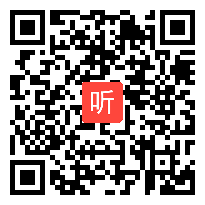 听